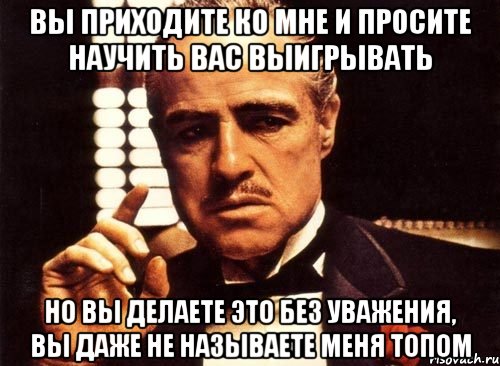 ВЫ ПРИХОДИТЕ КО МНЕ И ПРОСИТЕ НАУЧИТЬ ВАС ВЫИГРЫВАТЬ

НО ВЫ ДЕЛАЕТЕ ЭТО БЕЗ УВАЖЕНИЯ, ВЫ ДАЖЕ НЕ НАЗЫВАЕТЕ МЕНЯ ТОПОМ

risovach.ru